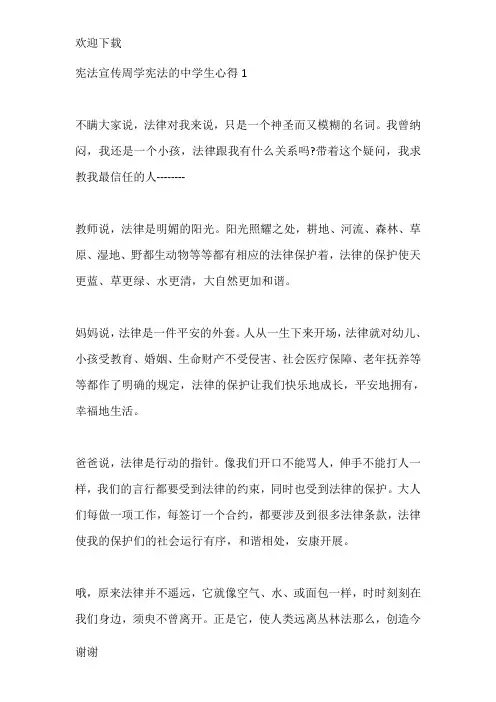 欢迎下载

宪法宣传周学宪法的中学生心得 1

不瞒大家说，法律对我来说，只是一个神圣而又模糊的名词。我曾纳闷，我还是一个小孩，法律跟我有什么关系吗?带着这个疑问，我求教我最信任的人--------

教师说，法律是明媚的阳光。阳光照耀之处，耕地、河流、森林、草原、湿地、野都生动物等等都有相应的法律保护着，法律的保护使天更蓝、草更绿、水更清，大自然更加和谐。

妈妈说，法律是一件平安的外套。人从一生下来开场，法律就对幼儿、小孩受教育、婚姻、生命财产不受侵害、社会医疗保障、老年抚养等等都作了明确的规定，法律的保护让我们快乐地成长，平安地拥有，幸福地生活。

爸爸说，法律是行动的指针。像我们开口不能骂人，伸手不能打人一样，我们的言行都要受到法律的约束，同时也受到法律的保护。大人们每做一项工作，每签订一个合约，都要涉及到很多法律条款，法律使我的保护们的社会运行有序，和谐相处，安康开展。

哦，原来法律并不遥远，它就像空气、水、或面包一样，时时刻刻在我们身边，须臾不曾离开。正是它，使人类远离丛林法那么，创造今

谢谢